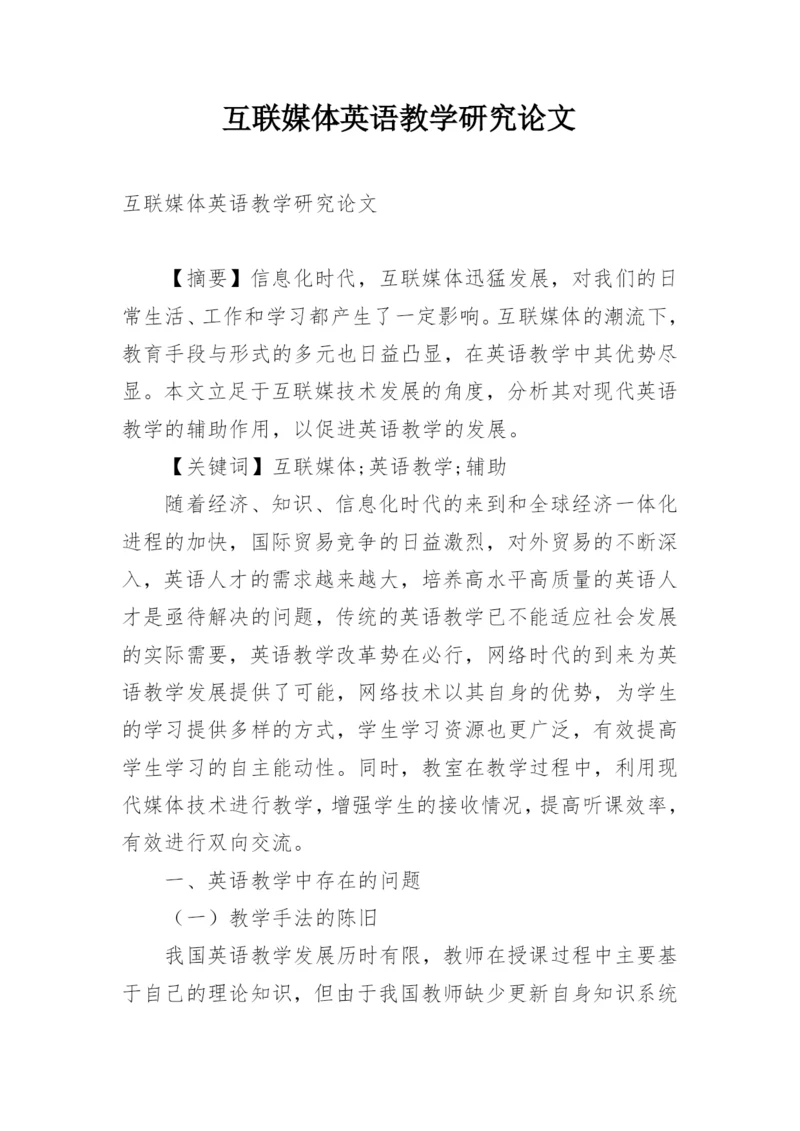 互联媒体英语教学研究论文

互联媒体英语教学研究论文

【摘要】信息化时代，互联媒体迅猛发展，对我们的日常生活、工作和学习都产生了一定影响。互联媒体的潮流下，教育手段与形式的多元也日益凸显，在英语教学中其优势尽显。本文立足于互联媒技术发展的角度，分析其对现代英语教学的辅助作用，以促进英语教学的发展。

【关键词】互联媒体;英语教学;辅助

随着经济、知识、信息化时代的来到和全球经济一体化进程的加快，国际贸易竞争的日益激烈，对外贸易的不断深入，英语人才的需求越来越大，培养高水平高质量的英语人才是亟待解决的问题，传统的英语教学已不能适应社会发展的实际需要，英语教学改革势在必行，网络时代的到来为英语教学发展提供了可能，网络技术以其自身的优势，为学生的学习提供多样的方式，学生学习资源也更广泛，有效提高学生学习的自主能动性。同时，教室在教学过程中，利用现代媒体技术进行教学，增强学生的接收情况，提高听课效率，有效进行双向交流。

一、英语教学中存在的问题

（一）教学手法的陈旧

我国英语教学发展历时有限，教师在授课过程中主要基于自己的理论知识，但由于我国教师缺少更新自身知识系统